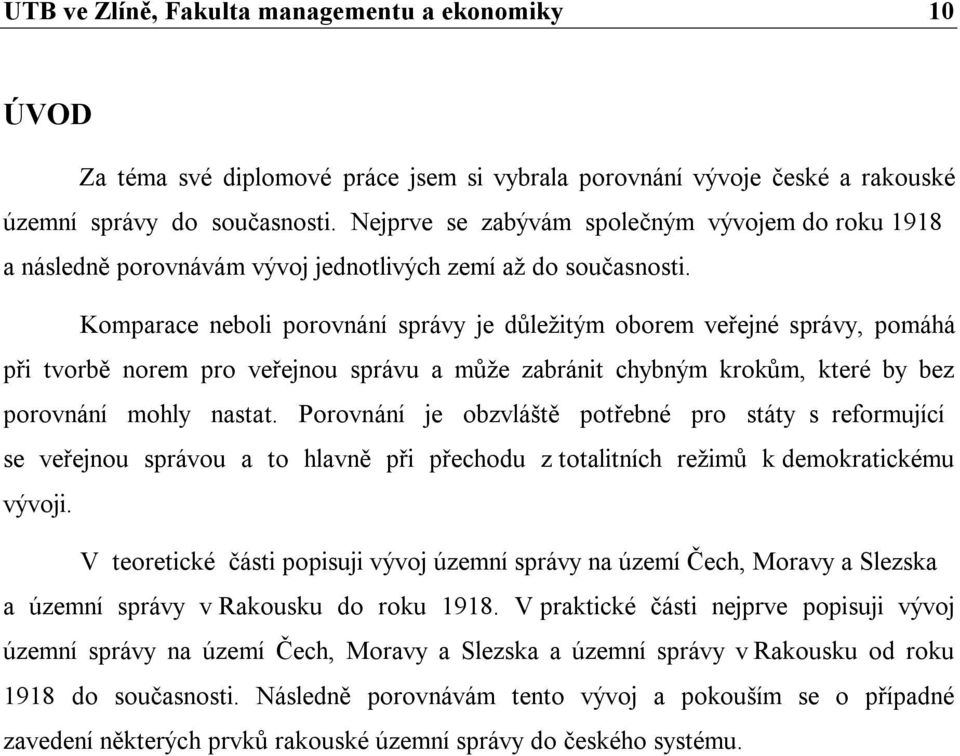 UTB ve Zlíně, Fakulta managementu a ekonomiky 10

ÚVOD

Za téma své diplomové práce jsem si vybrala porovnání vývoje české a rakouské územní správy do současnosti. Nejprve se zabývám společným vývojem do roku 1918 a následně porovnávám vývoj jednotlivých zemí až do současnosti.

Komparace neboli porovnání správy je důležitým oborem veřejné správy, pomáhá při tvorbě norem pro veřejnou správu a může zabránit chybným krokům, které by bez porovnání mohly nastat. Porovnání je obzvláště potřebné pro státy s reformující se veřejnou správou a to hlavně při přechodu z totalitních režimů k demokratickému vývoji.

V teoretické části popisuji vývoj územní správy na území Čech, Moravy a Slezska a územní správy v Rakousku do roku 1918. V praktické části nejprve popisuji vývoj územní správy na území Čech, Moravy a Slezska a územní správy v Rakousku od roku 1918 do současnosti. Následně porovnávám tento vývoj a pokouším se o případné zavedení některých prvků rakouské územní správy do českého systému.